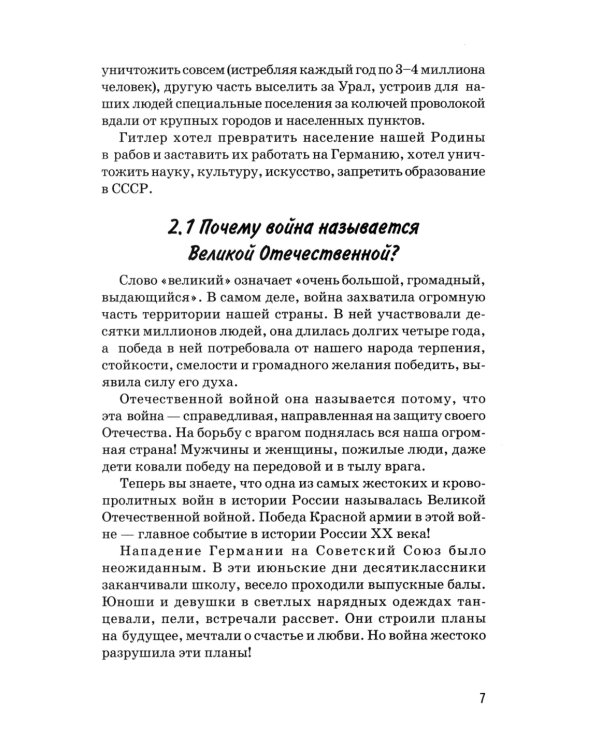 уничтожить совсем (истребляя каждый год по 3–4 миллиона человек), другую часть выселить за Урал, устроив для наших людей специальные поселения за колючей проволокой вдали от крупных городов и населенных пунктов.

Гитлер хотел превратить население нашей Родины в рабов и заставить их работать на Германию, хотел уничтожить науку, культуру, искусство, запретить образование в СССР.

2.1 Почему война называется Великой Отечественной?

Слово «великий» означает «очень большой, громадный, выдающийся». В самом деле, война захватила огромную часть территории нашей страны. В ней участвовали десятки миллионов людей, она длилась долгих четыре года, а победа в ней потребовала от нашего народа терпения, стойкости, смелости и громадного желания победить, выявила силу его духа.

Отечественной войной она называется потому, что эта война — справедливая, направленная на защиту своего Отечества. На борьбу с врагом поднялась вся наша огромная страна! Мужчины и женщины, пожилые люди, даже дети ковали победу на передовой и в тылу врага.

Теперь вы знаете, что одна из самых жестоких и кровопролитных войн в истории России называлась Великой Отечественной войной. Победа Красной армии в этой войне — главное событие в истории России XX века!

Нападение Германии на Советский Союз было неожиданным. В эти июньские дни десятиклассники заканчивали школу, весело проходили выпускные балы. Юноши и девушки в светлых нарядных одеждах танцевали, пели, встречали рассвет. Они строили планы на будущее, мечтали о счастье и любви. Но война жестоко разрушила эти планы!

7